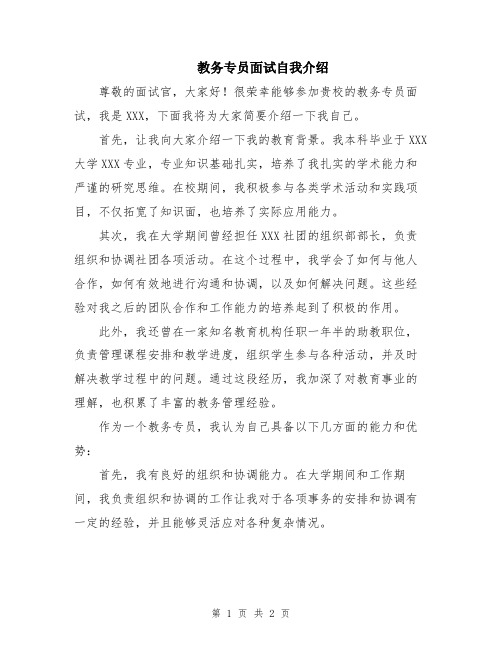 教务专员面试自我介绍

尊敬的面试官，大家好！很荣幸能够参加贵校的教务专员面试，我是XXX，下面我将为大家简要介绍一下我自己。

首先，让我向大家介绍一下我的教育背景。我本科毕业于XXX大学XXX专业，专业知识基础扎实，培养了我扎实的学术能力和严谨的研究思维。在校期间，我积极参与各类学术活动和实践项目，不仅拓宽了知识面，也培养了实际应用能力。

其次，我在大学期间曾经担任XXX社团的组织部部长，负责组织和协调社团各项活动。在这个过程中，我学会了如何与他人合作，如何有效地进行沟通和协调，以及如何解决问题。这些经验对我之后的团队合作和工作能力的培养起到了积极的作用。

此外，我还曾在一家知名教育机构任职一年半的助教职位，负责管理课程安排和教学进度，组织学生参与各种活动，并及时解决教学过程中的问题。通过这段经历，我加深了对教育事业的理解，也积累了丰富的教务管理经验。

作为一个教务专员，我认为自己具备以下几方面的能力和优势：

首先，我有良好的组织和协调能力。在大学期间和工作期间，我负责组织和协调的工作让我对于各项事务的安排和协调有一定的经验，并且能够灵活应对各种复杂情况。

第 1 页 共 2 页